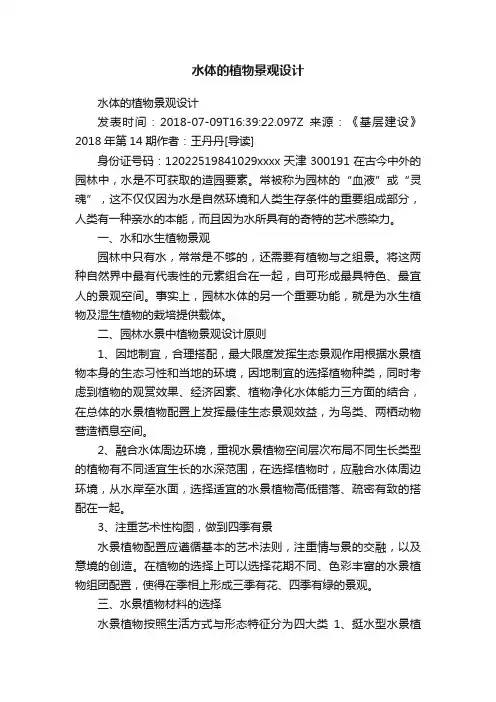 水体的植物景观设计

水体的植物景观设计

发表时间：2018-07-09T16:39:22.097Z 来源：《基层建设》2018 年第 14 期作者：王丹丹[导读]

身份证号码：12022519841029xxxx 天津 300191 在古今中外的园林中，水是不可获取的造园要素。常被称为园林的“血液”或“灵魂”，这不仅仅因为水是自然环境和人类生存条件的重要组成部分，人类有一种亲水的本能，而且因为水所具有的奇特的艺术感染力。

一、水和水生植物景观

园林中只有水，常常是不够的，还需要有植物与之组景。将这两种自然界中最有代表性的元素组合在一起，自可形成最具特色、最宜人的景观空间。事实上，园林水体的另一个重要功能，就是为水生植物及湿生植物的栽培提供载体。

二、园林水景中植物景观设计原则

1、因地制宜，合理搭配，最大限度发挥生态景观作用根据水景植物本身的生态习性和当地的环境，因地制宜的选择植物种类，同时考虑到植物的观赏效果、经济因素、植物净化水体能力三方面的结合，在总体的水景植物配置上发挥最佳生态景观效益，为鸟类、两栖动物营造栖息空间。

2、融合水体周边环境，重视水景植物空间层次布局不同生长类型的植物有不同适宜生长的水深范围，在选择植物时，应融合水体周边环境，从水岸至水面，选择适宜的水景植物高低错落、疏密有致的搭配在一起。

3、注重艺术性构图，做到四季有景

水景植物配置应遵循基本的艺术法则，注重情与景的交融，以及意境的创造。在植物的选择上可以选择花期不同、色彩丰富的水景植物组团配置，使得在季相上形成三季有花、四季有绿的景观。

三、水景植物材料的选择

水景植物按照生活方式与形态特征分为四大类 1、挺水型水景植